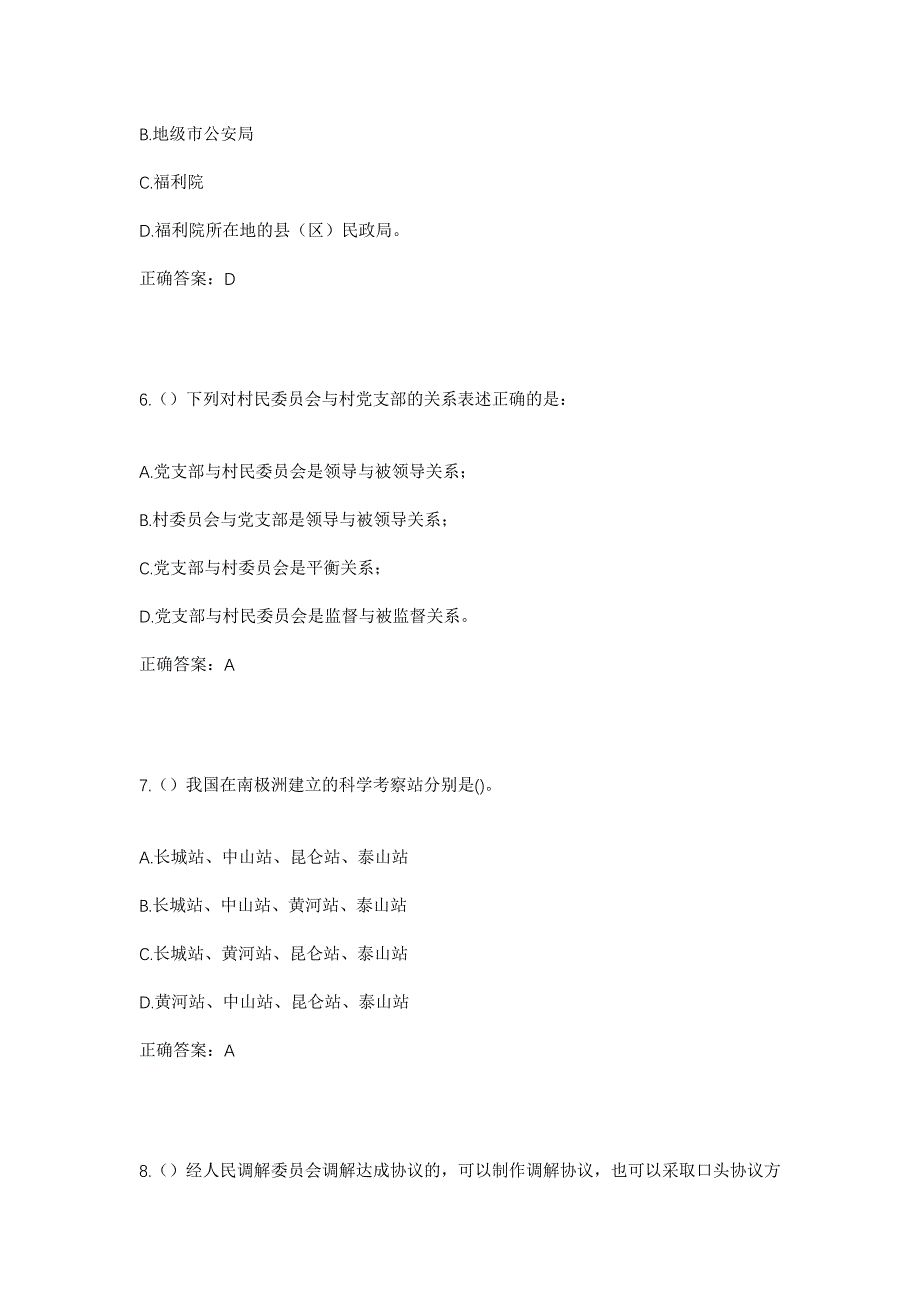 B.地级市公安局

C.福利院

D.福利院所在地的县（区）民政局。

正确答案：D

6.（）下列对村民委员会与村党支部的关系表述正确的是：

A.党支部与村民委员会是领导与被领导关系；

B.村委员会与党支部是领导与被领导关系；

C.党支部与村委员会是平衡关系；

D.党支部与村民委员会是监督与被监督关系。

正确答案：A

7.（）我国在南极洲建立的科学考察站分别是()。

A.长城站、中山站、昆仑站、泰山站

B.长城站、中山站、黄河站、泰山站

C.长城站、黄河站、昆仑站、泰山站

D.黄河站、中山站、昆仑站、泰山站

正确答案：A

8.（）经人民调解委员会调解达成协议的，可以制作调解协议，也可以采取口头协议方